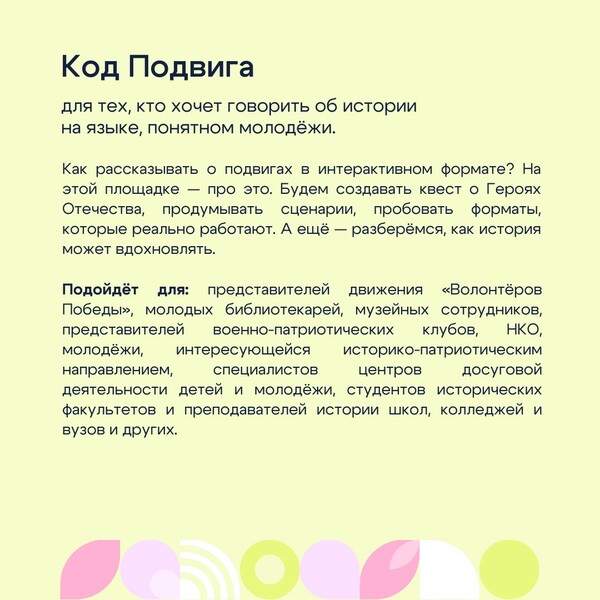 Код Подвига

для тех, кто хочет говорить об истории на языке, понятном молодёжи.

Как рассказывать о подвигах в интерактивном формате? На этой площадке — про это. Будем создавать квест о Героях Отечества, продумывать сценарии, пробовать форматы, которые реально работают. А ещё — разберёмся, как история может вдохновлять.

Подойдёт для: представителей движения «Волонтёров Победы», молодых библиотекарей, музейных сотрудников, представителей военно-патриотических клубов, НКО, молодёжи, интересующейся историко-патриотическим направлением, специалистов центров досуговой деятельности детей и молодёжи, студентов исторических факультетов и преподавателей истории школ, колледжей и вузов и других.